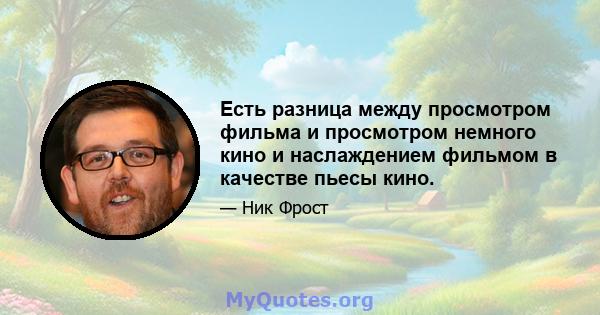 Есть разница между просмотром фильма и просмотром немного кино и наслаждением фильмом в качестве пьесы кино.

— Ник Фрост

MyQuotes.org